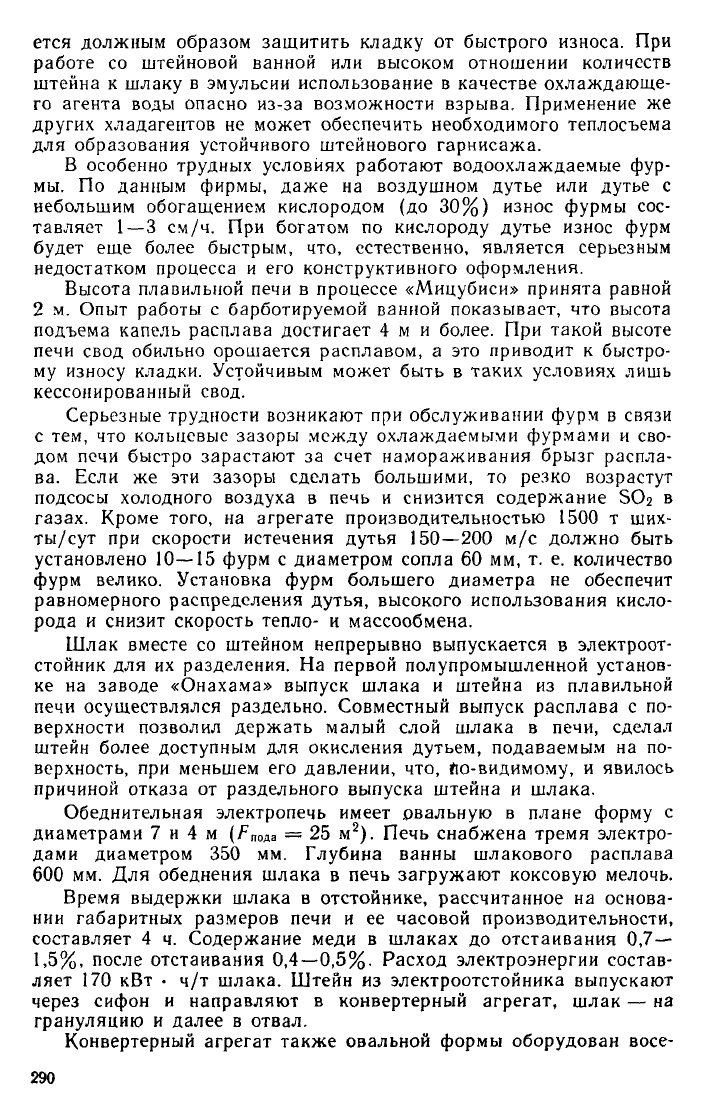 ется должным образом защитить кладку от быстрого износа. При работе со штейновой ванной или высоком отношении количеств штейна к шлаку в эмульсии использование в качестве охлаждающего агента воды опасно из-за возможности взрыва. Применение же других хладагентов не может обеспечить необходимого теплосъема для образования устойчивого штейнового гарнисажа.

В особенно трудных условиях работают водоохлаждаемые фурмы. По данным фирмы, даже на воздушном дутье или дутье с небольшим обогащением кислородом (до 30%) износ фурмы составляет 1—3 см/ч. При богатом по кислороду дутье износ фурм будет еще более быстрым, что, естественно, является серьезным недостатком процесса и его конструктивного оформления.

Высота плавильной печи в процессе «Мицубиси» принята равной 2 м. Опыт работы с барботируемой ванной показывает, что высота подъема капель расплава достигает 4 м и более. При такой высоте печи свод обильно орошается расплавом, а это приводит к быстрому износу кладки. Устойчивым может быть в таких условиях лишь кессонированный свод.

Серьезные трудности возникают при обслуживании фурм в связи с тем, что кольцевые зазоры между охлаждаемыми фурмами и сводом печи быстро зарастают за счет намораживания брызг расплава. Если же эти зазоры сделать большими, то резко возрастут подсосы холодного воздуха в печь и снизится содержание $SO_2$ в газах. Кроме того, на агрегате производительностью 1500 т шихты/сут при скорости истечения дутья 150—200 м/с должно быть установлено 10—15 фурм с диаметром сопла 60 мм, т. е. количество фурм велико. Установка фурм большего диаметра не обеспечит равномерного распределения дутья, высокого использования кислорода и снизит скорость тепло- и массообмена.

Шлак вместе со штейном непрерывно выпускается в электроотстойник для их разделения. На первой полупромышленной установке на заводе «Онахама» выпуск шлака и штейна из плавильной печи осуществлялся раздельно. Совместный выпуск расплава с поверхности позволил держать малый слой шлака в печи, сделал штейн более доступным для окисления дутьем, подаваемым на поверхность, при меньшем его давлении, что, по-видимому, и явилось причиной отказа от раздельного выпуска штейна и шлака.

Обеднительная электропечь имеет овальную в плане форму с диаметрами 7 и 4 м ($F_{пода} = 25$ м$^2$). Печь снабжена тремя электродами диаметром 350 мм. Глубина ванны шлакового расплава 600 мм. Для обеднения шлака в печь загружают коксовую мелочь.

Время выдержки шлака в отстойнике, рассчитанное на основании габаритных размеров печи и ее часовой производительности, составляет 4 ч. Содержание меди в шлаках до отстаивания 0,7—1,5%, после отстаивания 0,4—0,5%. Расход электроэнергии составляет 170 кВт · ч/т шлака. Штейн из электроотстойника выпускают через сифон и направляют в конвертерный агрегат, шлак — на грануляцию и далее в отвал.

Конвертерный агрегат также овальной формы оборудован восе-

290